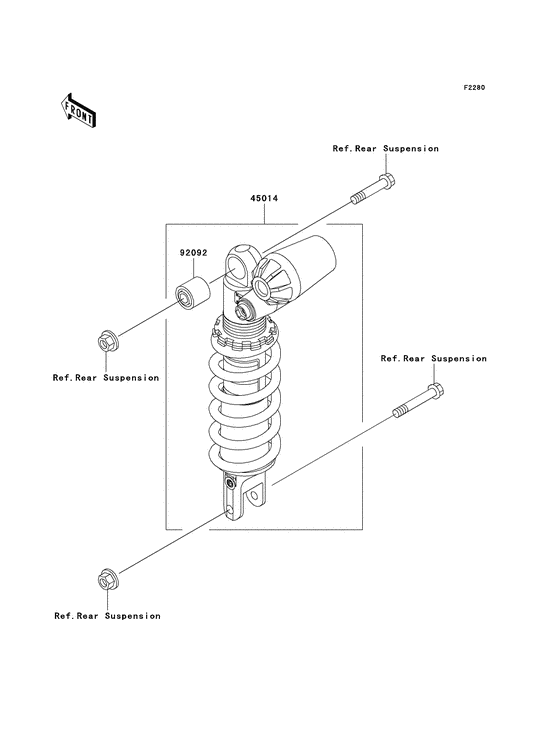 F2280

FRONT

Ref.Rear Suspension

45014

92092

Ref.Rear Suspension

Ref.Rear Suspension

Ref.Rear Suspension